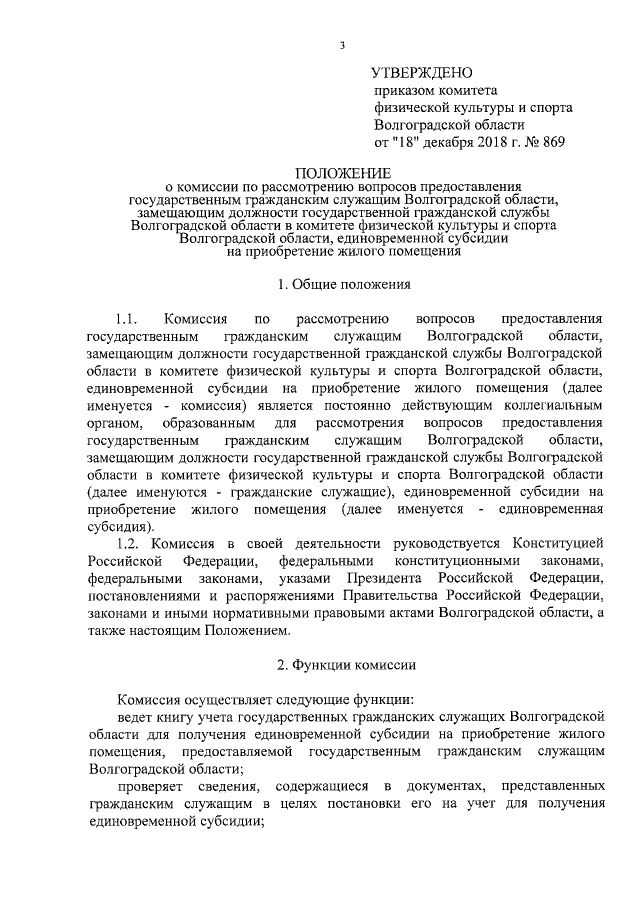 3

УТВЕРЖДЕНО
приказом комитета
физической культуры и спорта
Волгоградской области
от "18" декабря 2018 г. № 869

ПОЛОЖЕНИЕ
о комиссии по рассмотрению вопросов предоставления государственным гражданским служащим Волгоградской области, замещающим должности государственной гражданской службы Волгоградской области в комитете физической культуры и спорта Волгоградской области, единовременной субсидии на приобретение жилого помещения

1. Общие положения

1.1. Комиссия по рассмотрению вопросов предоставления государственным гражданским служащим Волгоградской области, замещающим должности государственной гражданской службы Волгоградской области в комитете физической культуры и спорта Волгоградской области, единовременной субсидии на приобретение жилого помещения (далее именуется - комиссия) является постоянно действующим коллегиальным органом, образованным для рассмотрения вопросов предоставления государственным гражданским служащим Волгоградской области, замещающим должности государственной гражданской службы Волгоградской области в комитете физической культуры и спорта Волгоградской области (далее именуются - гражданские служащие), единовременной субсидии на приобретение жилого помещения (далее именуется - единовременная субсидия).

1.2. Комиссия в своей деятельности руководствуется Конституцией Российской Федерации, федеральными конституционными законами, федеральными законами, указами Президента Российской Федерации, постановлениями и распоряжениями Правительства Российской Федерации, законами и иными нормативными правовыми актами Волгоградской области, а также настоящим Положением.

2. Функции комиссии

Комиссия осуществляет следующие функции:

ведет книгу учета государственных гражданских служащих Волгоградской области для получения единовременной субсидии на приобретение жилого помещения, предоставляемой государственным гражданским служащим Волгоградской области;

проверяет сведения, содержащиеся в документах, представленных гражданским служащим в целях постановки его на учет для получения единовременной субсидии;